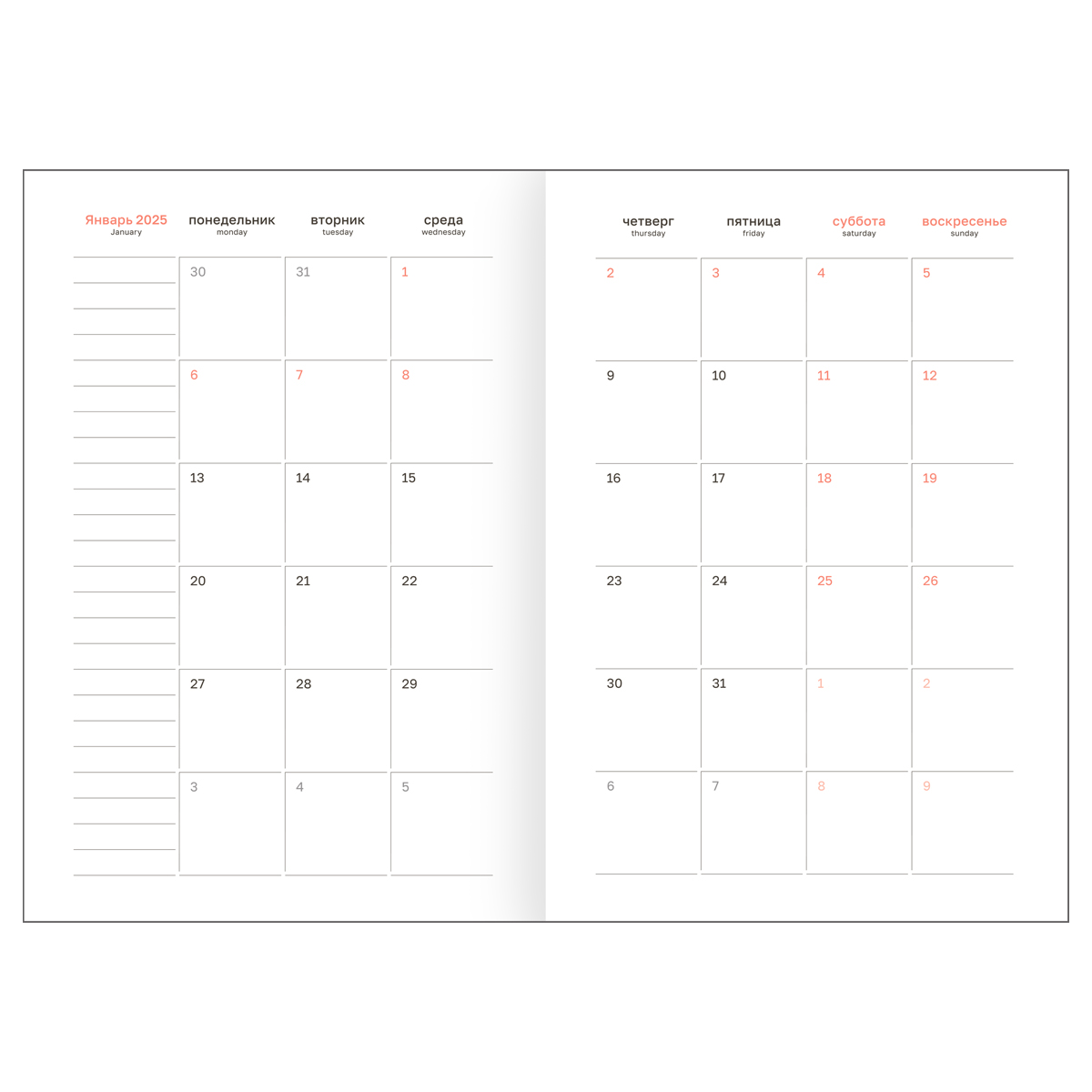 | Январь 2025 January | понедельник monday | вторник tuesday | среда wednesday |
|---|---|---|---|
| | 30 | 31 | 1 |
| | 6 | 7 | 8 |
| | 13 | 14 | 15 |
| | 20 | 21 | 22 |
| | 27 | 28 | 29 |
| | 3 | 4 | 5 |

| четверг thursday | пятница friday | суббота saturday | воскресенье sunday |
|---|---|---|---|
| 2 | 3 | 4 | 5 |
| 9 | 10 | 11 | 12 |
| 16 | 17 | 18 | 19 |
| 23 | 24 | 25 | 26 |
| 30 | 31 | 1 | 2 |
| 6 | 7 | 8 | 9 |